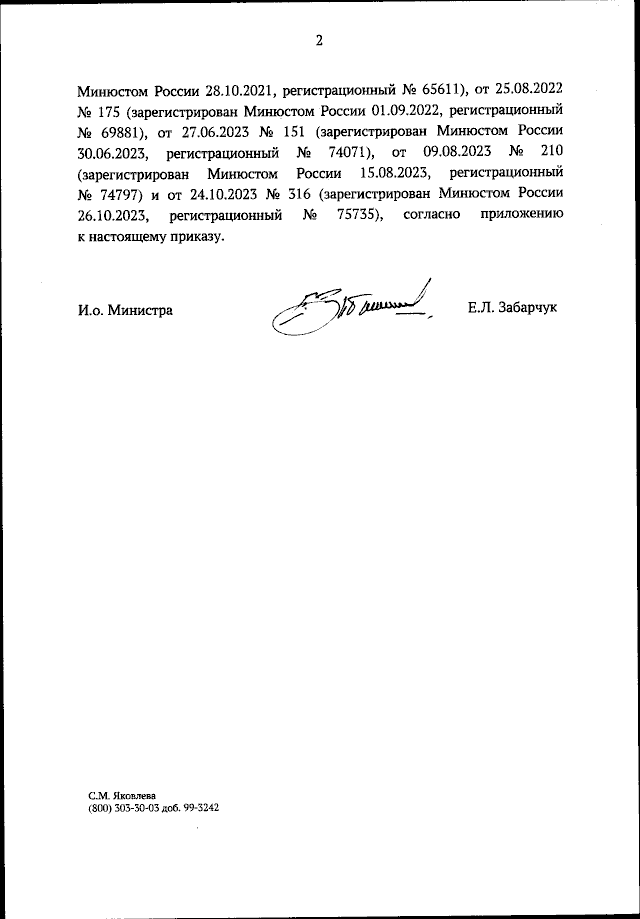 2

Минюстом России 28.10.2021, регистрационный № 65611), от 25.08.2022 № 175 (зарегистрирован Минюстом России 01.09.2022, регистрационный № 69881), от 27.06.2023 № 151 (зарегистрирован Минюстом России 30.06.2023, регистрационный № 74071), от 09.08.2023 № 210 (зарегистрирован Минюстом России 15.08.2023, регистрационный № 74797) и от 24.10.2023 № 316 (зарегистрирован Минюстом России 26.10.2023, регистрационный № 75735), согласно приложению к настоящему приказу.

И.о. Министра

Е.Л. Забарчук

С.М. Яковлева
(800) 303-30-03 доб. 99-3242